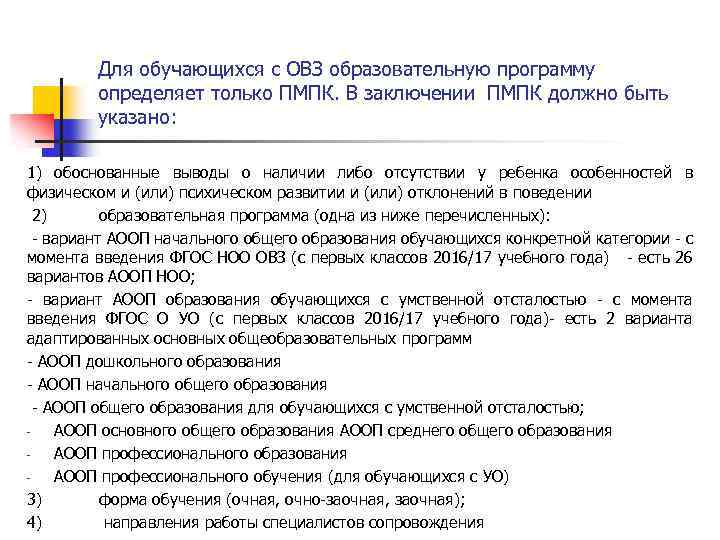 Для обучающихся с ОВЗ образовательную программу определяет только ПМПК. В заключении ПМПК должно быть указано:

1) обоснованные выводы о наличии либо отсутствии у ребенка особенностей в физическом и (или) психическом развитии и (или) отклонений в поведении

2) образовательная программа (одна из ниже перечисленных):

- вариант АООП начального общего образования обучающихся конкретной категории - с момента введения ФГОС НОО ОВЗ (с первых классов 2016/17 учебного года) - есть 26 вариантов АООП НОО;

- вариант АООП образования обучающихся с умственной отсталостью - с момента введения ФГОС О УО (с первых классов 2016/17 учебного года)- есть 2 варианта адаптированных основных общеобразовательных программ

- АООП дошкольного образования

- АООП начального общего образования

- АООП общего образования для обучающихся с умственной отсталостью;

- АООП основного общего образования АООП среднего общего образования

- АООП профессионального образования

- АООП профессионального обучения (для обучающихся с УО)

3) форма обучения (очная, очно-заочная, заочная);

4) направления работы специалистов сопровождения